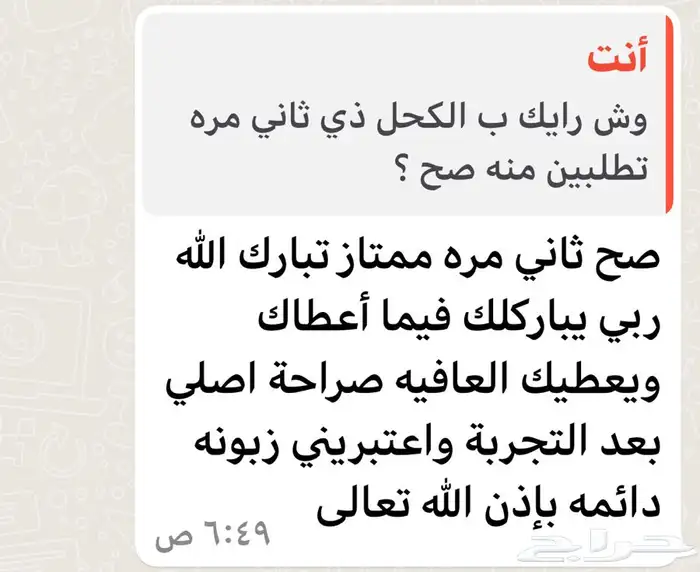 أنت
وش رايك ب الكحل ذي ثاني مره تطلبين منه صح ؟

صح ثاني مره ممتاز تبارك الله ربي يباركلك فيما أعطاك ويعطيك العافيه صراحة اصلي بعد التجربة واعتبريني زبونه دائمه بإذن الله تعالى

٦:٤٩ ص

حراج